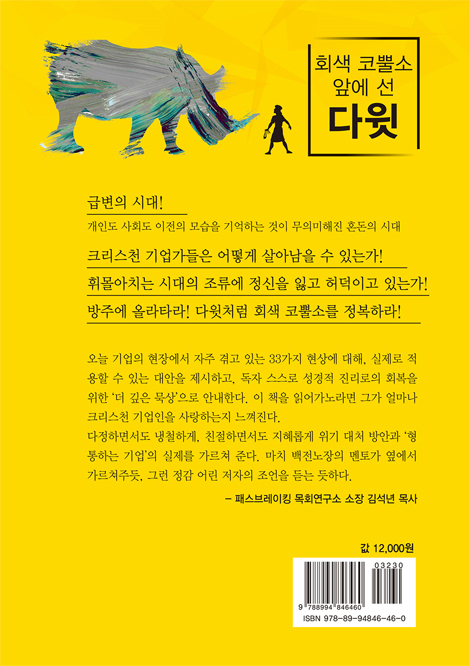 회색 코뿔소
앞에 선
다윗

급변의 시대!

개인도 사회도 이전의 모습을 기억하는 것이 무의미해진 혼돈의 시대

크리스천 기업가들은 어떻게 살아남을 수 있는가!

휘몰아치는 시대의 조류에 정신을 잃고 허덕이고 있는가!

방주에 올라타라! 다윗처럼 회색 코뿔소를 정복하라!

오늘 기업의 현장에서 자주 겪고 있는 33가지 현상에 대해, 실제로 적용할 수 있는 대안을 제시하고, 독자 스스로 성경적 진리로의 회복을 위한 '더 깊은 묵상'으로 안내한다. 이 책을 읽어가노라면 그가 얼마나 크리스천 기업인을 사랑하는지 느껴진다.

다정하면서도 냉철하게, 친절하면서도 지혜롭게 위기 대처 방안과 '형통하는 기업'의 실제를 가르쳐 준다. 마치 백전노장의 멘토가 옆에서 가르쳐주듯, 그런 정감 어린 저자의 조언을 듣는 듯하다.

– 패스브레이킹 목회연구소 소장 김석년 목사

값 12,000원

03230

9 788994 846460

ISBN 978-89-94846-46-0